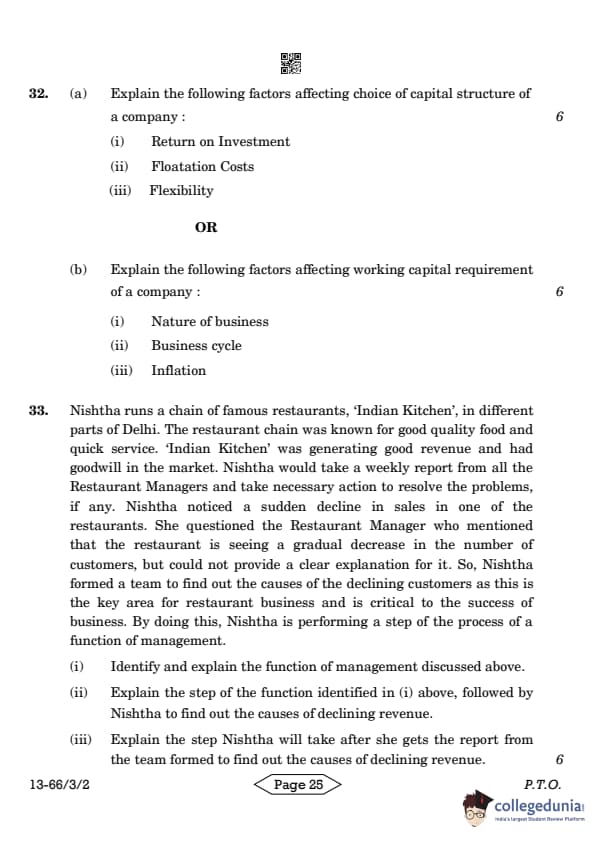 32. (a) Explain the following factors affecting choice of capital structure of a company : 6

(i) Return on Investment

(ii) Floatation Costs

(iii) Flexibility

OR

(b) Explain the following factors affecting working capital requirement of a company : 6

(i) Nature of business

(ii) Business cycle

(iii) Inflation

33. Nishtha runs a chain of famous restaurants, 'Indian Kitchen', in different parts of Delhi. The restaurant chain was known for good quality food and quick service. 'Indian Kitchen' was generating good revenue and had goodwill in the market. Nishtha would take a weekly report from all the Restaurant Managers and take necessary action to resolve the problems, if any. Nishtha noticed a sudden decline in sales in one of the restaurants. She questioned the Restaurant Manager who mentioned that the restaurant is seeing a gradual decrease in the number of customers, but could not provide a clear explanation for it. So, Nishtha formed a team to find out the causes of the declining customers as this is the key area for restaurant business and is critical to the success of business. By doing this, Nishtha is performing a step of the process of a function of management.

(i) Identify and explain the function of management discussed above.

(ii) Explain the step of the function identified in (i) above, followed by Nishtha to find out the causes of declining revenue.

(iii) Explain the step Nishtha will take after she gets the report from the team formed to find out the causes of declining revenue. 6

13-66/3/2 Page 25 P.T.O.

collegedunia
India's Largest Student Review Platform